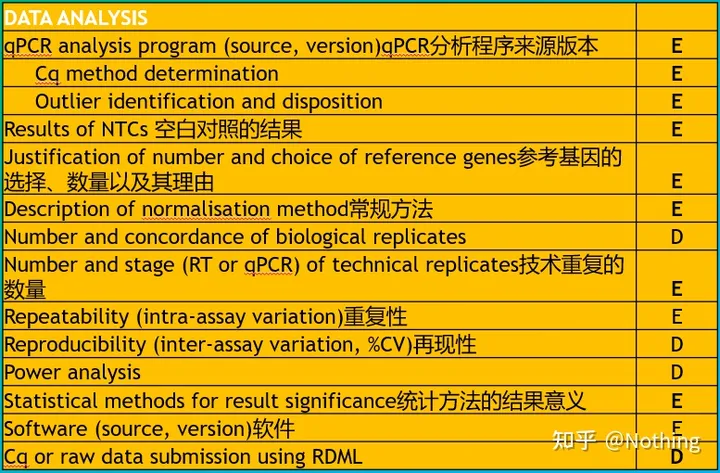 | DATA ANALYSIS | |
|---|---|
| qPCR analysis program (source, version)qPCR分析程序来源版本 | E |
| Cq method determination | E |
| Outlier identification and disposition | E |
| Results of NTCs 空白对照的结果 | E |
| Justification of number and choice of reference genes参考基因的选择、数量以及其理由 | E |
| Description of normalisation method常规方法 | E |
| Number and concordance of biological replicates | D |
| Number and stage (RT or qPCR) of technical replicates技术重复的数量 | E |
| Repeatability (intra-assay variation)重复性 | E |
| Reproducibility (inter-assay variation, %CV)再现性 | D |
| Power analysis | D |
| Statistical methods for result significance统计方法的结果意义 | E |
| Software (source, version)软件 | E |
| Cq or raw data submission using RDML | D |

知乎 @Nothing